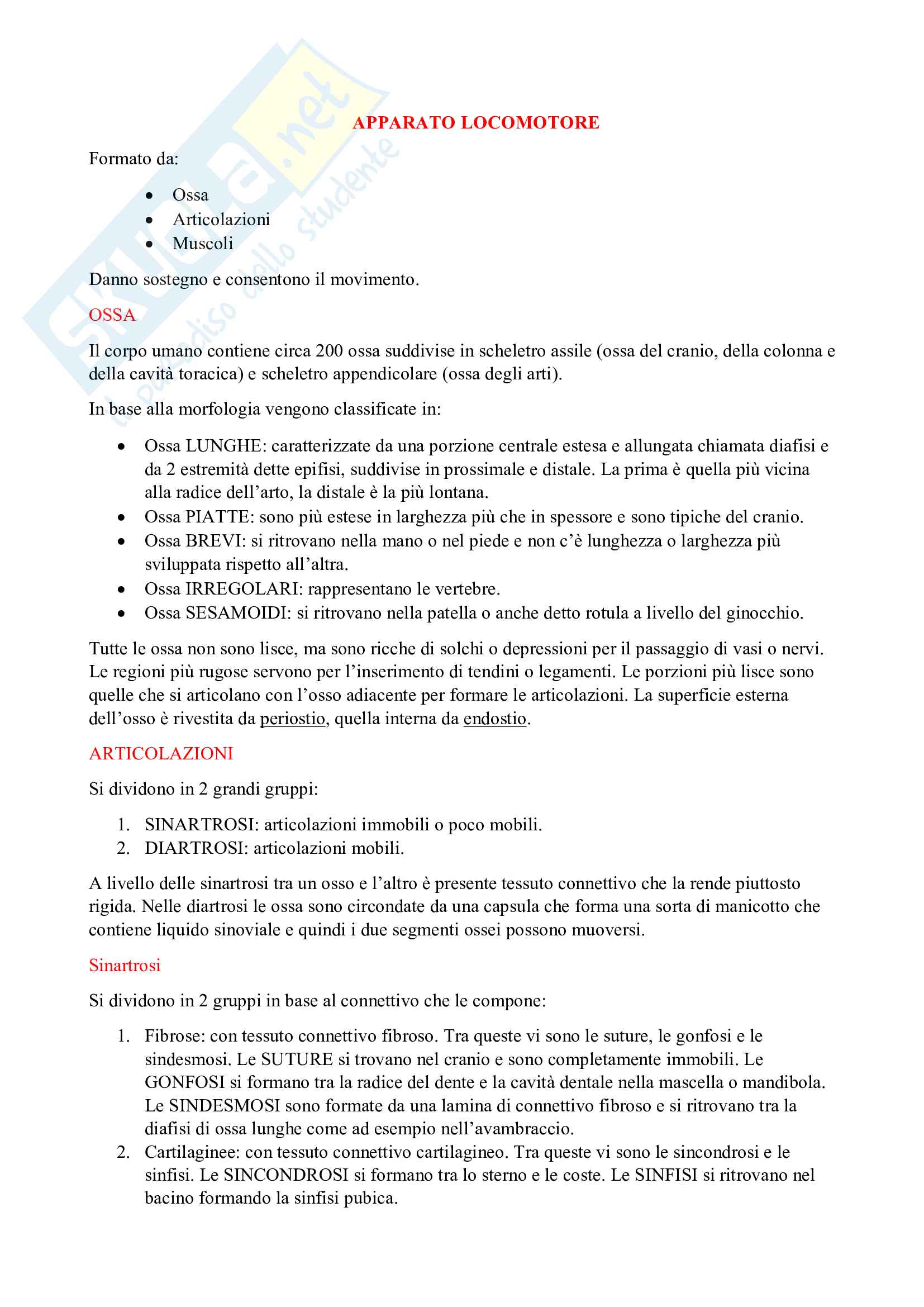 Skuola.net
il paradiso dello studente

APPARATO LOCOMOTORE

Formato da:

- Ossa
- Articolazioni
- Muscoli

Danno sostegno e consentono il movimento.

OSSA

Il corpo umano contiene circa 200 ossa suddivise in scheletro assile (ossa del cranio, della colonna e della cavità toracica) e scheletro appendicolare (ossa degli arti).

In base alla morfologia vengono classificate in:

- Ossa LUNGHE: caratterizzate da una porzione centrale estesa e allungata chiamata diafisi e da 2 estremità dette epifisi, suddivise in prossimale e distale. La prima è quella più vicina alla radice dell'arto, la distale è la più lontana.
- Ossa PIATTE: sono più estese in larghezza più che in spessore e sono tipiche del cranio.
- Ossa BREVI: si ritrovano nella mano o nel piede e non c'è lunghezza o larghezza più sviluppata rispetto all'altra.
- Ossa IRREGOLARI: rappresentano le vertebre.
- Ossa SESAMOIDI: si ritrovano nella patella o anche detto rotula a livello del ginocchio.

Tutte le ossa non sono lisce, ma sono ricche di solchi o depressioni per il passaggio di vasi o nervi. Le regioni più rugose servono per l'inserimento di tendini o legamenti. Le porzioni più lisce sono quelle che si articolano con l'osso adiacente per formare le articolazioni. La superficie esterna dell'osso è rivestita da periostio, quella interna da endostio.

ARTICOLAZIONI

Si dividono in 2 grandi gruppi:

1. SINARTROSI: articolazioni immobili o poco mobili.
2. DIARTROSI: articolazioni mobili.

A livello delle sinartrosi tra un osso e l'altro è presente tessuto connettivo che la rende piuttosto rigida. Nelle diartrosi le ossa sono circondate da una capsula che forma una sorta di manicotto che contiene liquido sinoviale e quindi i due segmenti ossei possono muoversi.

Sinartrosi

Si dividono in 2 gruppi in base al connettivo che le compone:

1. Fibrose: con tessuto connettivo fibroso. Tra queste vi sono le suture, le gonfosi e le sindesmosi. Le SUTURE si trovano nel cranio e sono completamente immobili. Le GONFOSI si formano tra la radice del dente e la cavità dentale nella mascella o mandibola. Le SINDESMOSI sono formate da una lamina di connettivo fibroso e si ritrovano tra la diafisi di ossa lunghe come ad esempio nell'avambraccio.
2. Cartilaginee: con tessuto connettivo cartilagineo. Tra queste vi sono le sincondrosi e le sinfisi. Le SINCONDROSI si formano tra lo sterno e le coste. Le SINFISI si ritrovano nel bacino formando la sinfisi pubica.